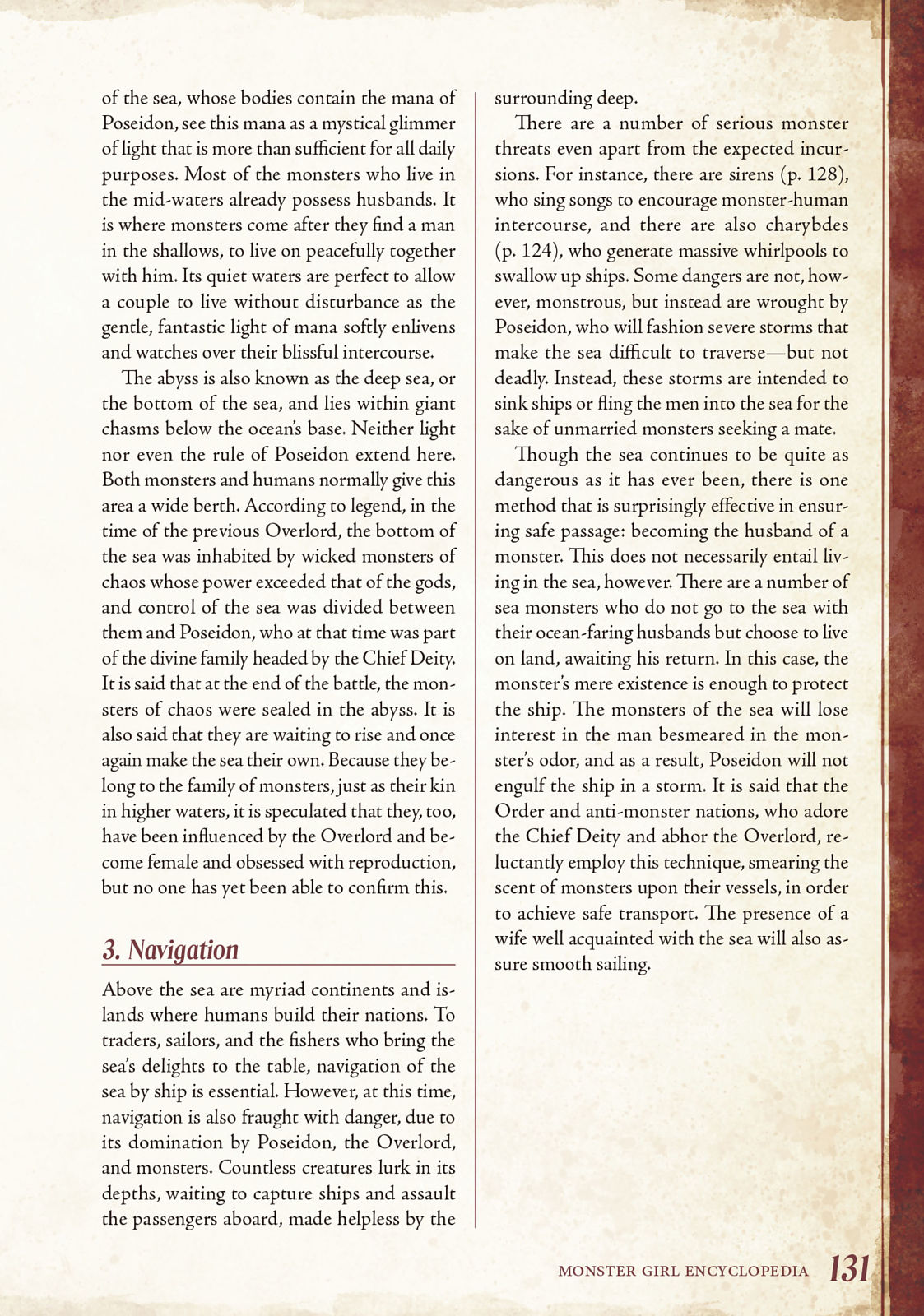 of the sea, whose bodies contain the mana of Poseidon, see this mana as a mystical glimmer of light that is more than sufficient for all daily purposes. Most of the monsters who live in the mid-waters already possess husbands. It is where monsters come after they find a man in the shallows, to live on peacefully together with him. Its quiet waters are perfect to allow a couple to live without disturbance as the gentle, fantastic light of mana softly enlivens and watches over their blissful intercourse.

The abyss is also known as the deep sea, or the bottom of the sea, and lies within giant chasms below the ocean's base. Neither light nor even the rule of Poseidon extend here. Both monsters and humans normally give this area a wide berth. According to legend, in the time of the previous Overlord, the bottom of the sea was inhabited by wicked monsters of chaos whose power exceeded that of the gods, and control of the sea was divided between them and Poseidon, who at that time was part of the divine family headed by the Chief Deity. It is said that at the end of the battle, the monsters of chaos were sealed in the abyss. It is also said that they are waiting to rise and once again make the sea their own. Because they belong to the family of monsters, just as their kin in higher waters, it is speculated that they, too, have been influenced by the Overlord and become female and obsessed with reproduction, but no one has yet been able to confirm this.

3. Navigation

Above the sea are myriad continents and islands where humans build their nations. To traders, sailors, and the fishers who bring the sea's delights to the table, navigation of the sea by ship is essential. However, at this time, navigation is also fraught with danger, due to its domination by Poseidon, the Overlord, and monsters. Countless creatures lurk in its depths, waiting to capture ships and assault the passengers aboard, made helpless by the surrounding deep.

There are a number of serious monster threats even apart from the expected incursions. For instance, there are sirens (p. 128), who sing songs to encourage monster-human intercourse, and there are also charybdes (p. 124), who generate massive whirlpools to swallow up ships. Some dangers are not, however, monstrous, but instead are wrought by Poseidon, who will fashion severe storms that make the sea difficult to traverse—but not deadly. Instead, these storms are intended to sink ships or fling the men into the sea for the sake of unmarried monsters seeking a mate.

Though the sea continues to be quite as dangerous as it has ever been, there is one method that is surprisingly effective in ensuring safe passage: becoming the husband of a monster. This does not necessarily entail living in the sea, however. There are a number of sea monsters who do not go to the sea with their ocean-faring husbands but choose to live on land, awaiting his return. In this case, the monster's mere existence is enough to protect the ship. The monsters of the sea will lose interest in the man besmeared in the monster's odor, and as a result, Poseidon will not engulf the ship in a storm. It is said that the Order and anti-monster nations, who adore the Chief Deity and abhor the Overlord, reluctantly employ this technique, smearing the scent of monsters upon their vessels, in order to achieve safe transport. The presence of a wife well acquainted with the sea will also assure smooth sailing.

MONSTER GIRL ENCYCLOPEDIA 131